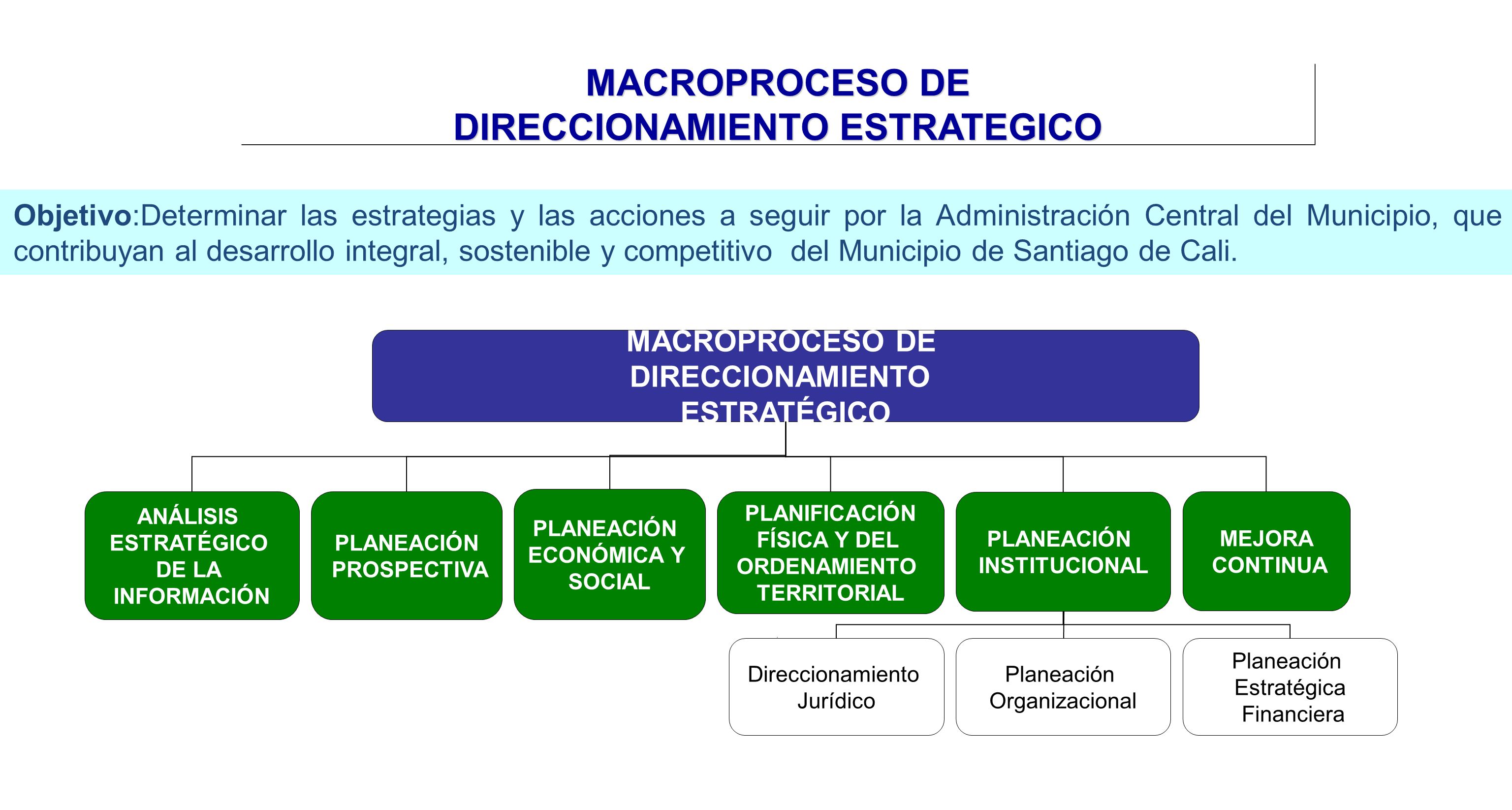 MACROPROCESO DE
DIRECCIONAMIENTO ESTRATEGICO

Objetivo:Determinar las estrategias y las acciones a seguir por la Administración Central del Municipio, que contribuyan al desarrollo integral, sostenible y competitivo del Municipio de Santiago de Cali.

MACROPROCESO DE DIRECCIONAMIENTO ESTRATÉGICO

ANÁLISIS ESTRATÉGICO DE LA INFORMACIÓN

PLANEACIÓN PROSPECTIVA

PLANEACIÓN ECONÓMICA Y SOCIAL

PLANIFICACIÓN FÍSICA Y DEL ORDENAMIENTO TERRITORIAL

PLANEACIÓN INSTITUCIONAL

MEJORA CONTINUA

Direccionamiento Jurídico

Planeación Organizacional

Planeación Estratégica Financiera